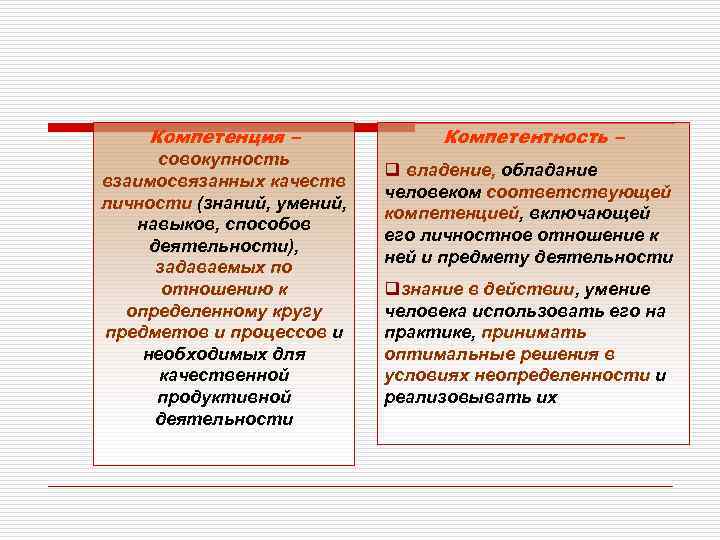 Компетенция – совокупность взаимосвязанных качеств личности (знаний, умений, навыков, способов деятельности), задаваемых по отношению к определенному кругу предметов и процессов и необходимых для качественной продуктивной деятельности

Компетентность –

❑ владение, обладание человеком соответствующей компетенцией, включающей его личностное отношение к ней и предмету деятельности

❑знание в действии, умение человека использовать его на практике, принимать оптимальные решения в условиях неопределенности и реализовывать их